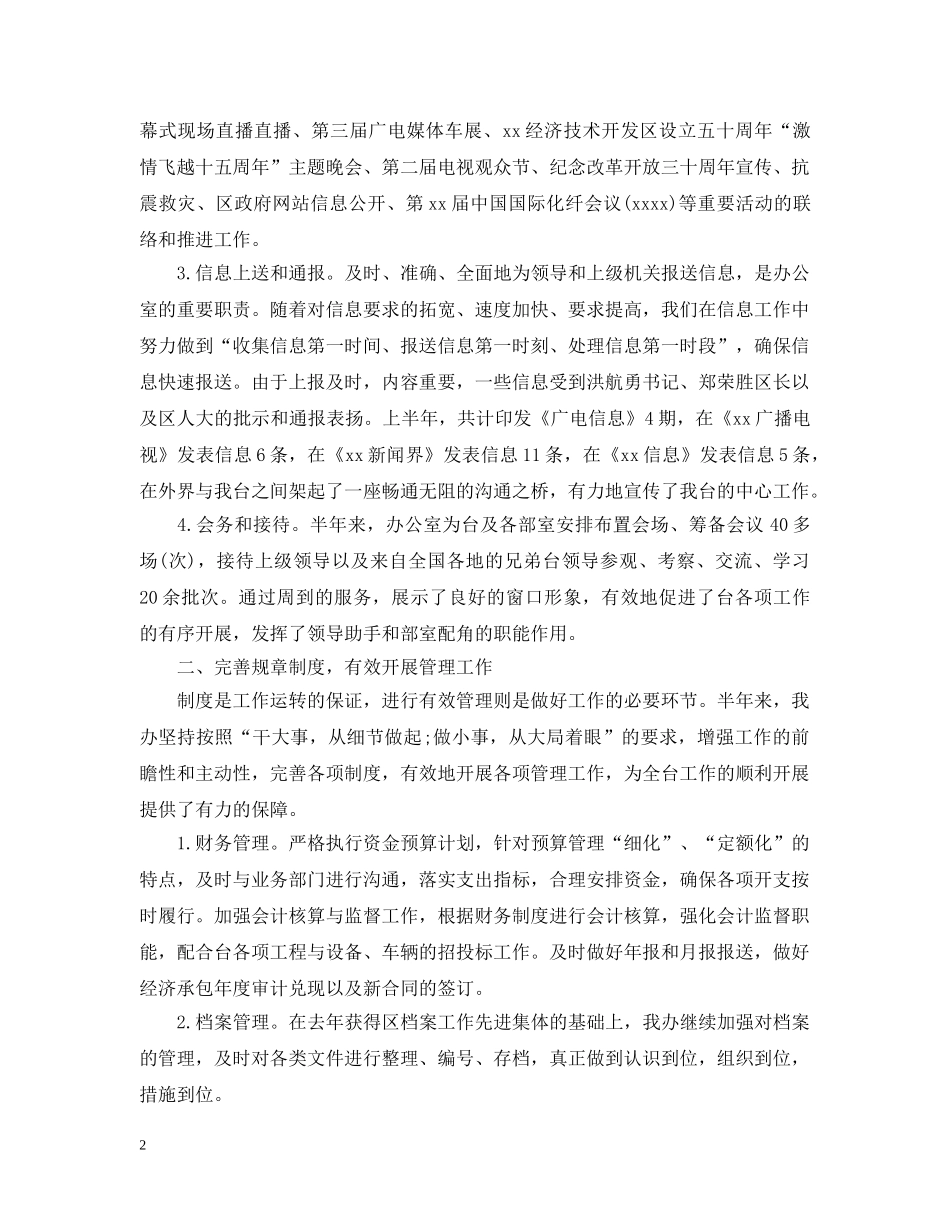 幕式现场直播直播、第三届广电媒体车展、xx经济技术开发区设立五十周年“激情飞越十五周年”主题晚会、第二届电视观众节、纪念改革开放三十周年宣传、抗震救灾、区政府网站信息公开、第xx届中国国际化纤会议(xxxx)等重要活动的联络和推进工作。

3.信息上送和通报。及时、准确、全面地为领导和上级机关报送信息，是办公室的重要职责。随着对信息要求的拓宽、速度加快、要求提高，我们在信息工作中努力做到“收集信息第一时间、报送信息第一时刻、处理信息第一时段”，确保信息快速报送。由于上报及时，内容重要，一些信息受到洪航勇书记、郑荣胜区长以及区人大的批示和通报表扬。上半年，共计印发《广电信息》4期，在《xx广播电视》发表信息6条，在《xx新闻界》发表信息11条，在《xx信息》发表信息5条，在外界与我台之间架起了一座畅通无阻的沟通之桥，有力地宣传了我台的中心工作。

4.会务和接待。半年来，办公室为台及各部室安排布置会场、筹备会议40多场(次)，接待上级领导以及来自全国各地的兄弟台领导参观、考察、交流、学习20余批次。通过周到的服务，展示了良好的窗口形象，有效地促进了台各项工作的有序开展，发挥了领导助手和部室配角的职能作用。

二、完善规章制度，有效开展管理工作

制度是工作运转的保证，进行有效管理则是做好工作的必要环节。半年来，我办坚持按照“干大事，从细节做起;做小事，从大局着眼”的要求，增强工作的前瞻性和主动性，完善各项制度，有效地开展各项管理工作，为全台工作的顺利开展提供了有力的保障。

1.财务管理。严格执行资金预算计划，针对预算管理“细化”、“定额化”的特点，及时与业务部门进行沟通，落实支出指标，合理安排资金，确保各项开支按时履行。加强会计核算与监督工作，根据财务制度进行会计核算，强化会计监督职能，配合台各项工程与设备、车辆的招投标工作。及时做好年报和月报报送，做好经济承包年度审计兑现以及新合同的签订。

2.档案管理。在去年获得区档案工作先进集体的基础上，我办继续加强对档案的管理，及时对各类文件进行整理、编号、存档，真正做到认识到位，组织到位，措施到位。

2